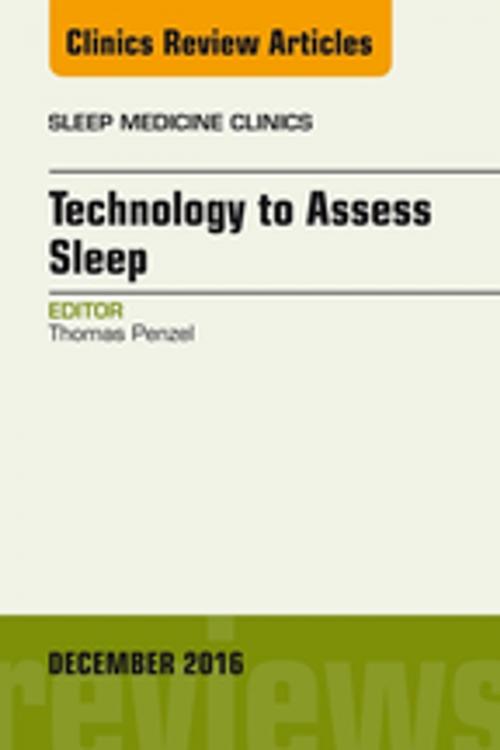 Clinics Review Articles

SLEEP MEDICINE CLINICS

Technology to Assess Sleep

EDITOR
Thomas Penzel

DECEMBER 2016

reviews